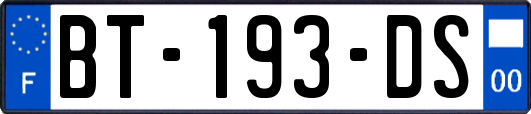 F
BT-193-DS
00